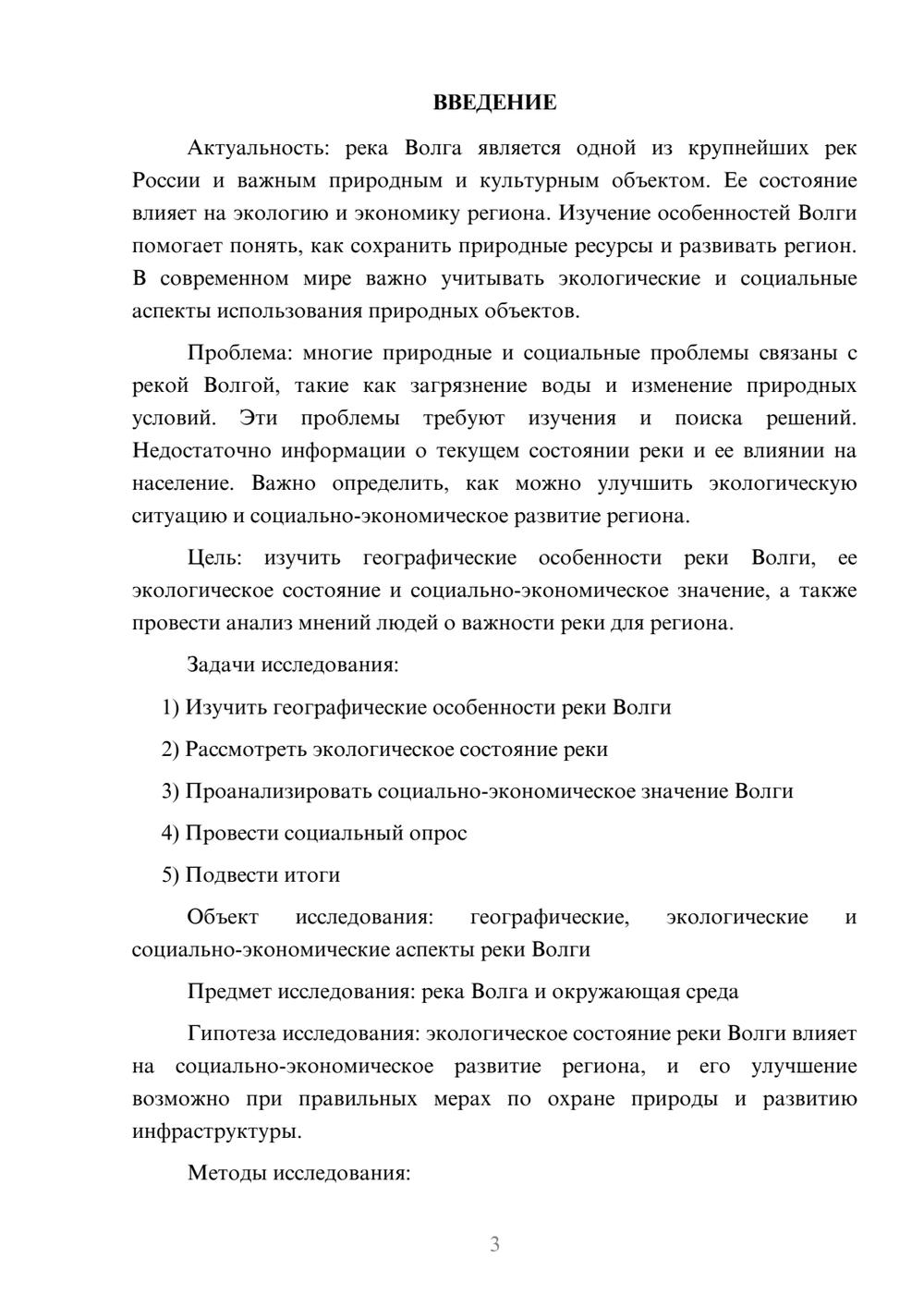 ВВЕДЕНИЕ

Актуальность: река Волга является одной из крупнейших рек России и важным природным и культурным объектом. Ее состояние влияет на экологию и экономику региона. Изучение особенностей Волги помогает понять, как сохранить природные ресурсы и развивать регион. В современном мире важно учитывать экологические и социальные аспекты использования природных объектов.

Проблема: многие природные и социальные проблемы связаны с рекой Волгой, такие как загрязнение воды и изменение природных условий. Эти проблемы требуют изучения и поиска решений. Недостаточно информации о текущем состоянии реки и ее влиянии на население. Важно определить, как можно улучшить экологическую ситуацию и социально-экономическое развитие региона.

Цель: изучить географические особенности реки Волги, ее экологическое состояние и социально-экономическое значение, а также провести анализ мнений людей о важности реки для региона.

Задачи исследования:

1) Изучить географические особенности реки Волги

2) Рассмотреть экологическое состояние реки

3) Проанализировать социально-экономическое значение Волги

4) Провести социальный опрос

5) Подвести итоги

Объект исследования: географические, экологические и социально-экономические аспекты реки Волги

Предмет исследования: река Волга и окружающая среда

Гипотеза исследования: экологическое состояние реки Волги влияет на социально-экономическое развитие региона, и его улучшение возможно при правильных мерах по охране природы и развитию инфраструктуры.

Методы исследования:

3